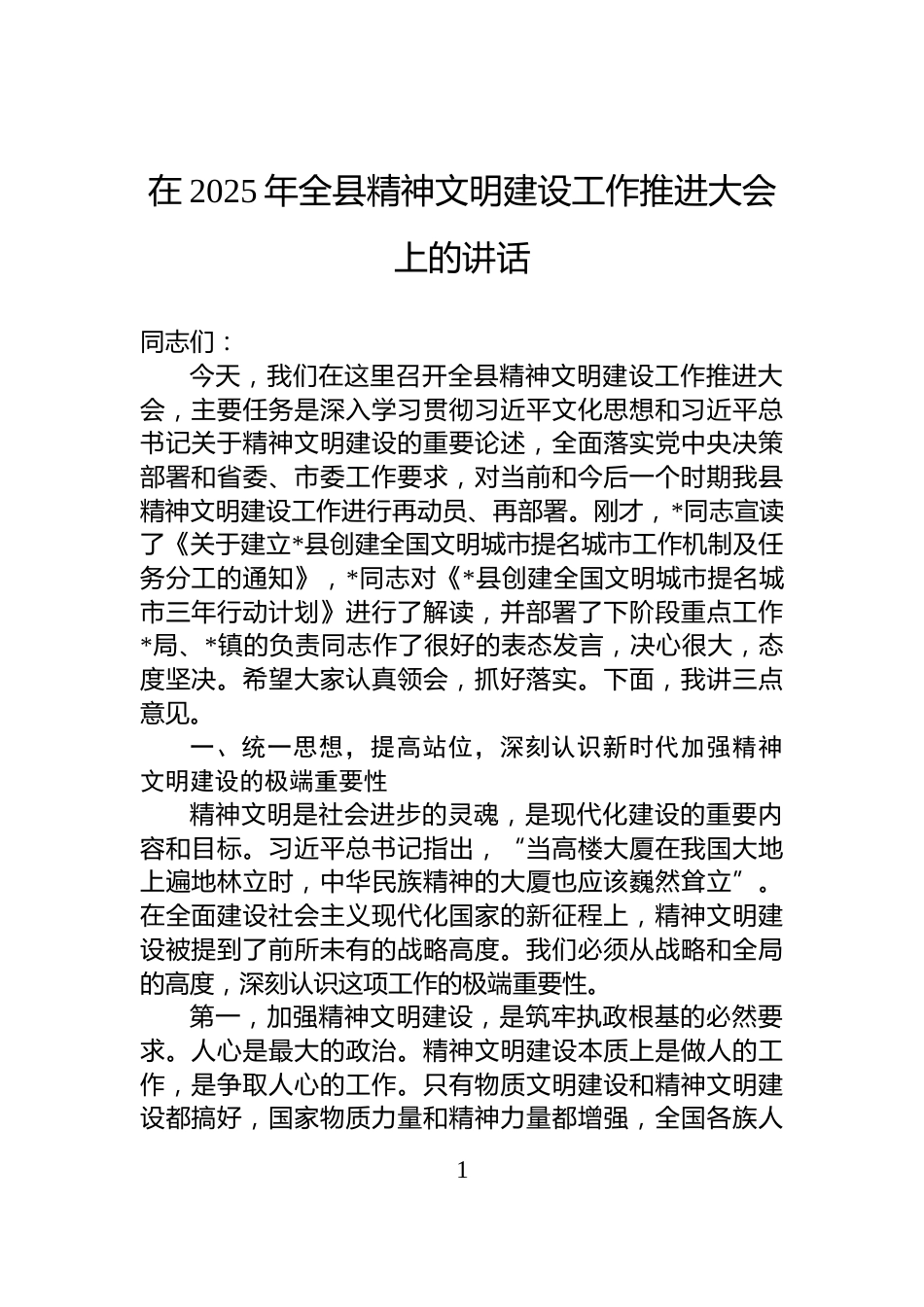 在 2025 年全县精神文明建设工作推进大会上的讲话

同志们：

今天，我们在这里召开全县精神文明建设工作推进大会，主要任务是深入学习贯彻习近平文化思想和习近平总书记关于精神文明建设的重要论述，全面落实党中央决策部署和省委、市委工作要求，对当前和今后一个时期我县精神文明建设工作进行再动员、再部署。刚才，*同志宣读了《关于建立*县创建全国文明城市提名城市工作机制及任务分工的通知》，*同志对《*县创建全国文明城市提名城市三年行动计划》进行了解读，并部署了下阶段重点工作*局、*镇的负责同志作了很好的表态发言，决心很大，态度坚决。希望大家认真领会，抓好落实。下面，我讲三点意见。

一、统一思想，提高站位，深刻认识新时代加强精神文明建设的极端重要性

精神文明是社会进步的灵魂，是现代化建设的重要内容和目标。习近平总书记指出，“当高楼大厦在我国大地上遍地林立时，中华民族精神的大厦也应该巍然耸立”。在全面建设社会主义现代化国家的新征程上，精神文明建设被提到了前所未有的战略高度。我们必须从战略和全局的高度，深刻认识这项工作的极端重要性。

第一，加强精神文明建设，是筑牢执政根基的必然要求。人心是最大的政治。精神文明建设本质上是做人的工作，是争取人心的工作。只有物质文明建设和精神文明建设都搞好，国家物质力量和精神力量都增强，全国各族人

1